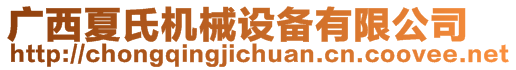 广西夏氏机械设备有限公司
http://chongqingjichuan.cn.coovee.net